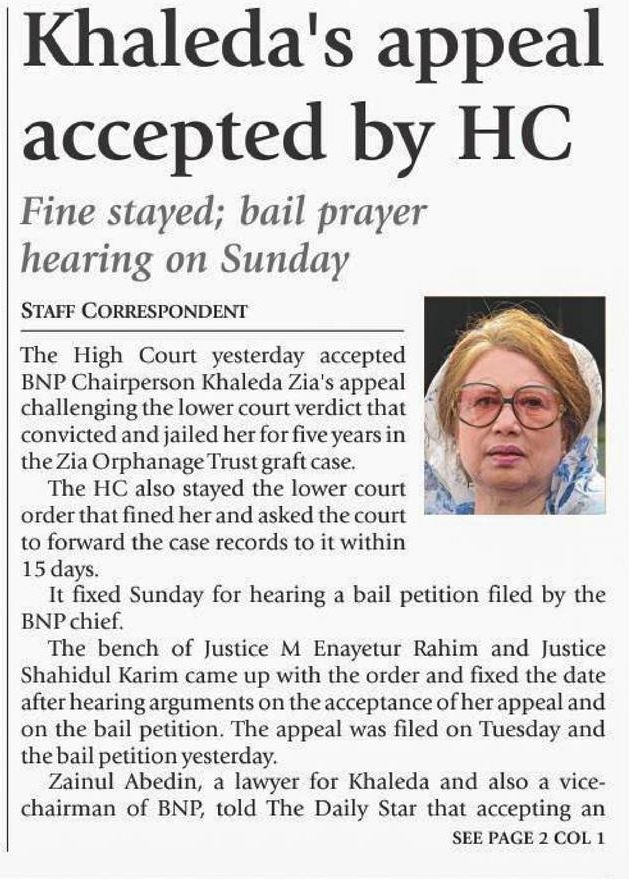 Khaleda's appeal accepted by HC

Fine stayed; bail prayer hearing on Sunday

STAFF CORRESPONDENT

The High Court yesterday accepted BNP Chairperson Khaleda Zia's appeal challenging the lower court verdict that convicted and jailed her for five years in the Zia Orphanage Trust graft case.

The HC also stayed the lower court order that fined her and asked the court to forward the case records to it within 15 days.

It fixed Sunday for hearing a bail petition filed by the BNP chief.

The bench of Justice M Enayetur Rahim and Justice Shahidul Karim came up with the order and fixed the date after hearing arguments on the acceptance of her appeal and on the bail petition. The appeal was filed on Tuesday and the bail petition yesterday.

Zainul Abedin, a lawyer for Khaleda and also a vice-chairman of BNP, told The Daily Star that accepting an

SEE PAGE 2 COL 1